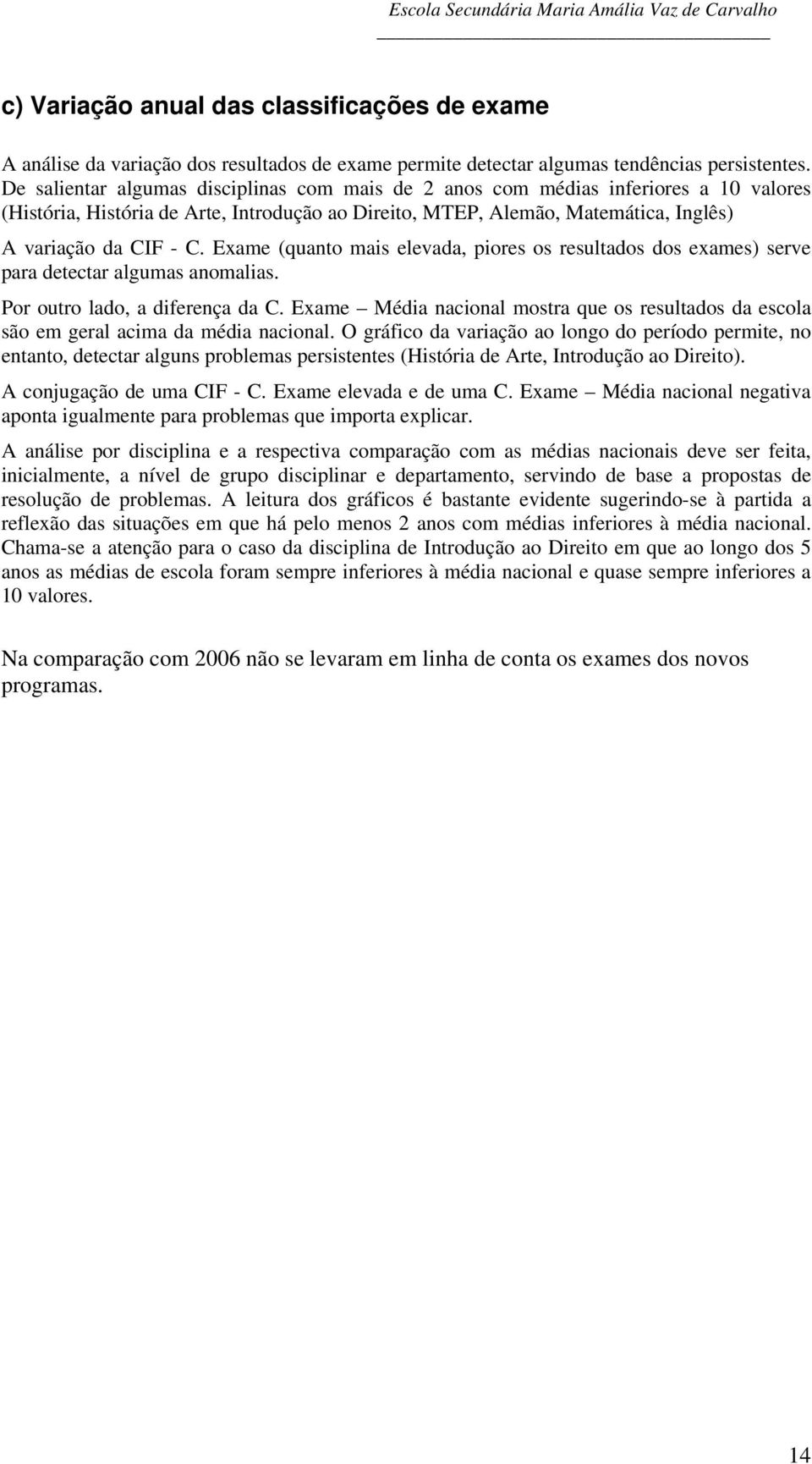 Escola Secundária Maria Amália Vaz de Carvalho

c) Variação anual das classificações de exame

A análise da variação dos resultados de exame permite detectar algumas tendências persistentes. De salientar algumas disciplinas com mais de 2 anos com médias inferiores a 10 valores (História, História de Arte, Introdução ao Direito, MTEP, Alemão, Matemática, Inglês)

A variação da CIF - C. Exame (quanto mais elevada, piores os resultados dos exames) serve para detectar algumas anomalias.

Por outro lado, a diferença da C. Exame – Média nacional mostra que os resultados da escola são em geral acima da média nacional. O gráfico da variação ao longo do período permite, no entanto, detectar alguns problemas persistentes (História de Arte, Introdução ao Direito).

A conjugação de uma CIF - C. Exame elevada e de uma C. Exame – Média nacional negativa aponta igualmente para problemas que importa explicar.

A análise por disciplina e a respectiva comparação com as médias nacionais deve ser feita, inicialmente, a nível de grupo disciplinar e departamento, servindo de base a propostas de resolução de problemas. A leitura dos gráficos é bastante evidente sugerindo-se à partida a reflexão das situações em que há pelo menos 2 anos com médias inferiores à média nacional. Chama-se a atenção para o caso da disciplina de Introdução ao Direito em que ao longo dos 5 anos as médias de escola foram sempre inferiores à média nacional e quase sempre inferiores a 10 valores.

Na comparação com 2006 não se levaram em linha de conta os exames dos novos programas.

14